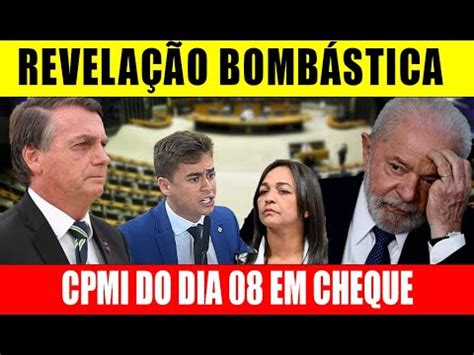 REVELAÇÃO BOMBÁSTICA

CPMI DO DIA 08 EM CHEQUE